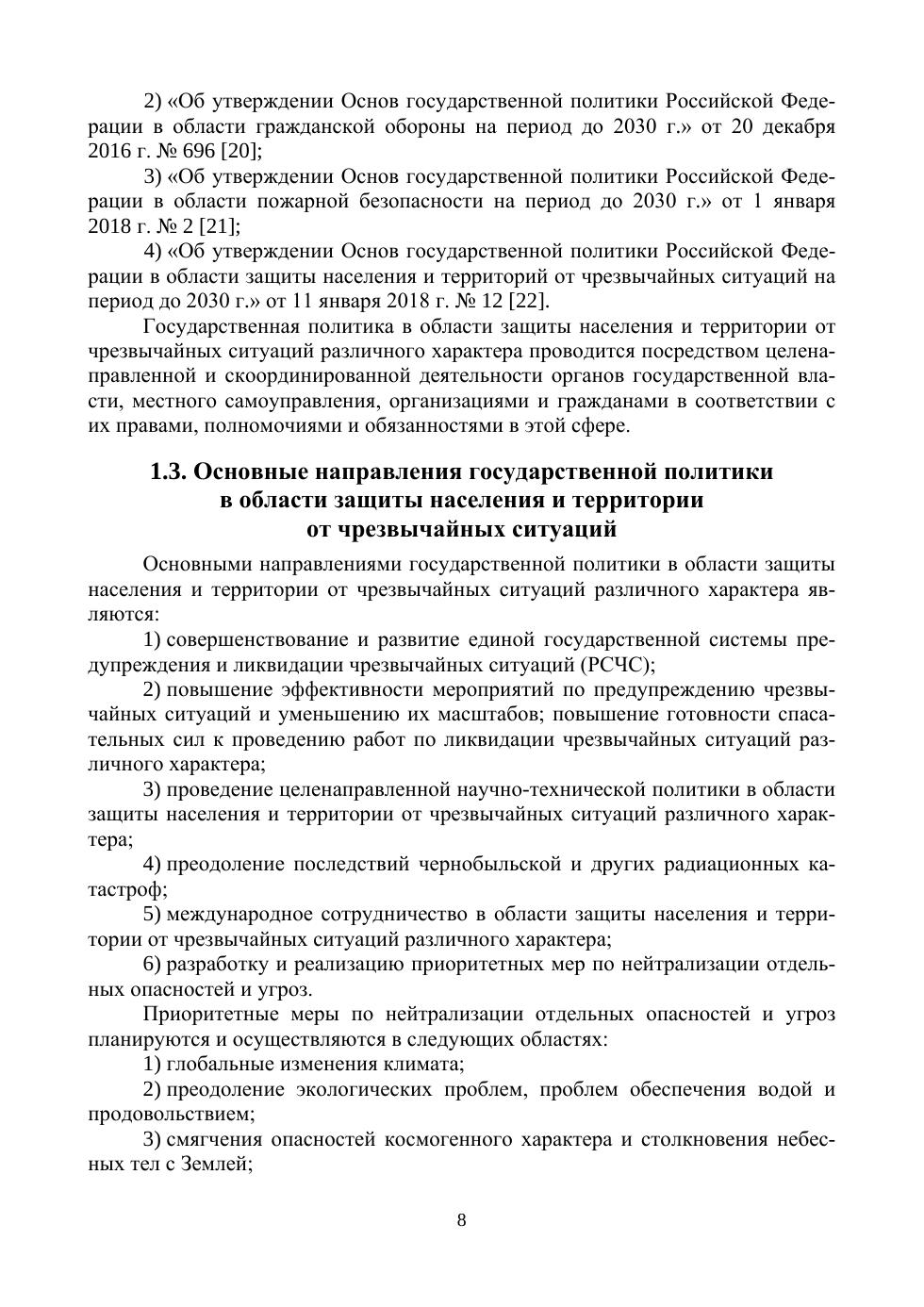 2) «Об утверждении Основ государственной политики Российской Федерации в области гражданской обороны на период до 2030 г.» от 20 декабря 2016 г. № 696 [20];

3) «Об утверждении Основ государственной политики Российской Федерации в области пожарной безопасности на период до 2030 г.» от 1 января 2018 г. № 2 [21];

4) «Об утверждении Основ государственной политики Российской Федерации в области защиты населения и территорий от чрезвычайных ситуаций на период до 2030 г.» от 11 января 2018 г. № 12 [22].

Государственная политика в области защиты населения и территории от чрезвычайных ситуаций различного характера проводится посредством целенаправленной и скоординированной деятельности органов государственной власти, местного самоуправления, организациями и гражданами в соответствии с их правами, полномочиями и обязанностями в этой сфере.

1.3. Основные направления государственной политики в области защиты населения и территории от чрезвычайных ситуаций

Основными направлениями государственной политики в области защиты населения и территории от чрезвычайных ситуаций различного характера являются:

1) совершенствование и развитие единой государственной системы предупреждения и ликвидации чрезвычайных ситуаций (РСЧС);

2) повышение эффективности мероприятий по предупреждению чрезвычайных ситуаций и уменьшению их масштабов; повышение готовности спасательных сил к проведению работ по ликвидации чрезвычайных ситуаций различного характера;

3) проведение целенаправленной научно-технической политики в области защиты населения и территории от чрезвычайных ситуаций различного характера;

4) преодоление последствий чернобыльской и других радиационных катастроф;

5) международное сотрудничество в области защиты населения и территории от чрезвычайных ситуаций различного характера;

6) разработку и реализацию приоритетных мер по нейтрализации отдельных опасностей и угроз.

Приоритетные меры по нейтрализации отдельных опасностей и угроз планируются и осуществляются в следующих областях:

1) глобальные изменения климата;

2) преодоление экологических проблем, проблем обеспечения водой и продовольствием;

3) смягчения опасностей космогенного характера и столкновения небесных тел с Землей;

8